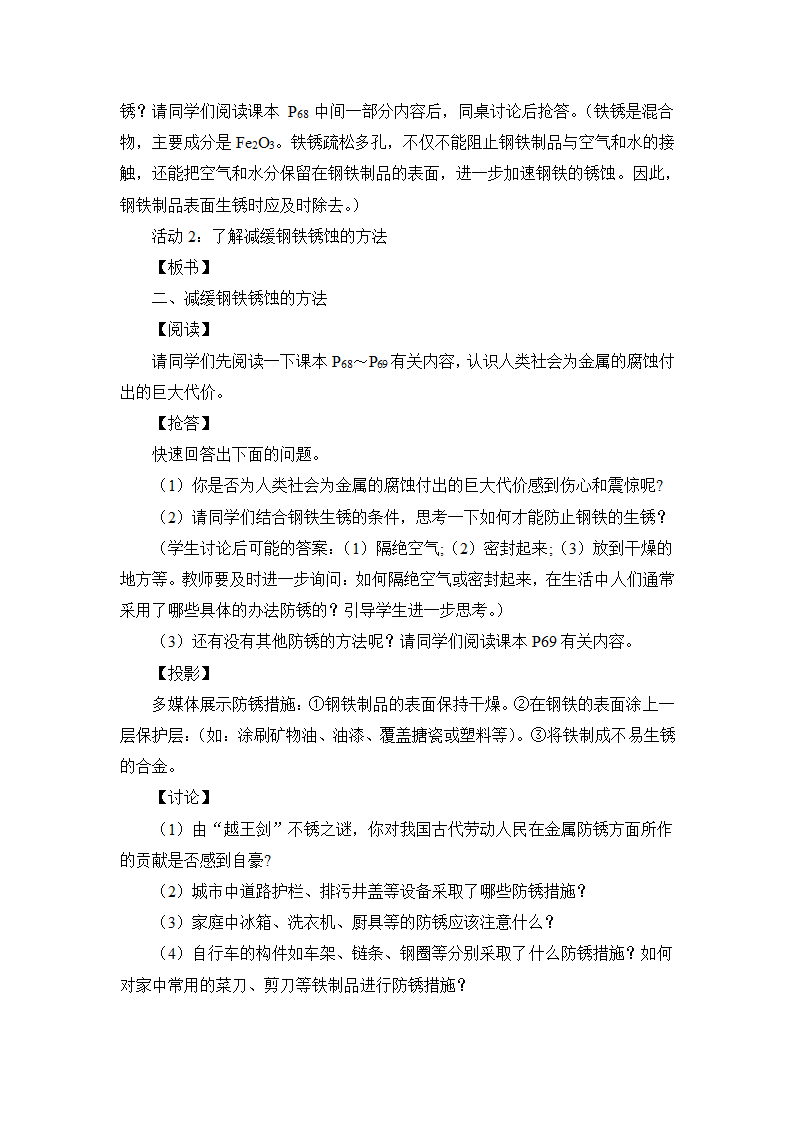 锈？请同学们阅读课本 $P_{68}$ 中间一部分内容后，同桌讨论后抢答。（铁锈是混合物，主要成分是 $Fe_2O_3$。铁锈疏松多孔，不仅不能阻止钢铁制品与空气和水的接触，还能把空气和水分保留在钢铁制品的表面，进一步加速钢铁的锈蚀。因此，钢铁制品表面生锈时应及时除去。）

活动 2：了解减缓钢铁锈蚀的方法

【板书】

二、减缓钢铁锈蚀的方法

【阅读】

请同学们先阅读一下课本 $P_{68}$～$P_{69}$ 有关内容，认识人类社会为金属的腐蚀付出的巨大代价。

【抢答】

快速回答出下面的问题。

（1）你是否为人类社会为金属的腐蚀付出的巨大代价感到伤心和震惊呢?

（2）请同学们结合钢铁生锈的条件，思考一下如何才能防止钢铁的生锈？

（学生讨论后可能的答案：（1）隔绝空气;（2）密封起来;（3）放到干燥的地方等。教师要及时进一步询问：如何隔绝空气或密封起来，在生活中人们通常采用了哪些具体的办法防锈的？引导学生进一步思考。）

（3）还有没有其他防锈的方法呢？请同学们阅读课本 P69 有关内容。

【投影】

多媒体展示防锈措施：①钢铁制品的表面保持干燥。②在钢铁的表面涂上一层保护层:（如：涂刷矿物油、油漆、覆盖搪瓷或塑料等)。③将铁制成不易生锈的合金。

【讨论】

（1）由“越王剑”不锈之谜，你对我国古代劳动人民在金属防锈方面所作的贡献是否感到自豪?

（2）城市中道路护栏、排污井盖等设备采取了哪些防锈措施？

（3）家庭中冰箱、洗衣机、厨具等的防锈应该注意什么？

（4）自行车的构件如车架、链条、钢圈等分别采取了什么防锈措施？如何对家中常用的菜刀、剪刀等铁制品进行防锈措施?